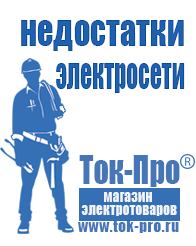 недостатки электросети

Ток-Про®
магазин электротоваров
www.tok-pro.ru